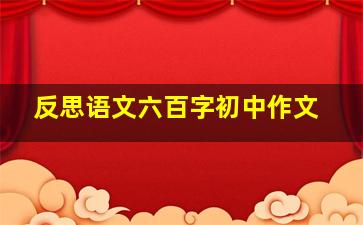 反思语文六百字初中作文